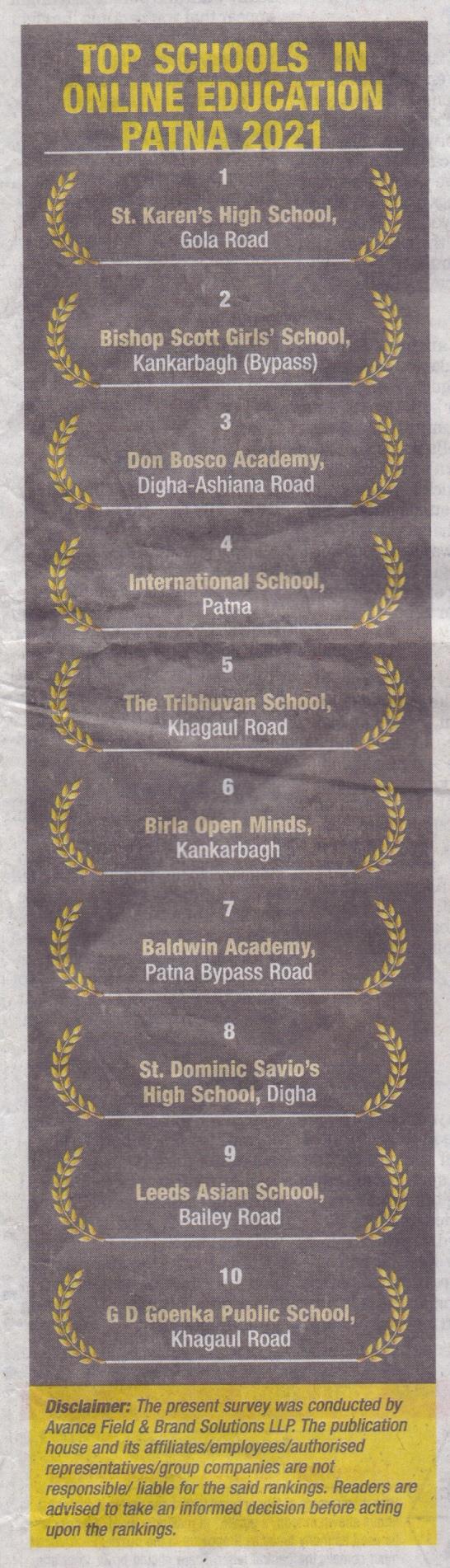 TOP SCHOOLS IN ONLINE EDUCATION PATNA 2021

1
St. Karen's High School,
Gola Road

2
Bishop Scott Girls' School,
Kankarbagh (Bypass)

3
Don Bosco Academy,
Digha-Ashiana Road

4
International School,
Patna

5
The Tribhuvan School,
Khagaul Road

6
Birla Open Minds,
Kankarbagh

7
Baldwin Academy,
Patna Bypass Road

8
St. Dominic Savio's
High School, Digha

9
Leeds Asian School,
Bailey Road

10
G D Goenka Public School,
Khagaul Road

Disclaimer: The present survey was conducted by Avance Field & Brand Solutions LLP. The publication house and its affiliates/employees/authorised representatives/group companies are not responsible/ liable for the said rankings. Readers are advised to take an informed decision before acting upon the rankings.